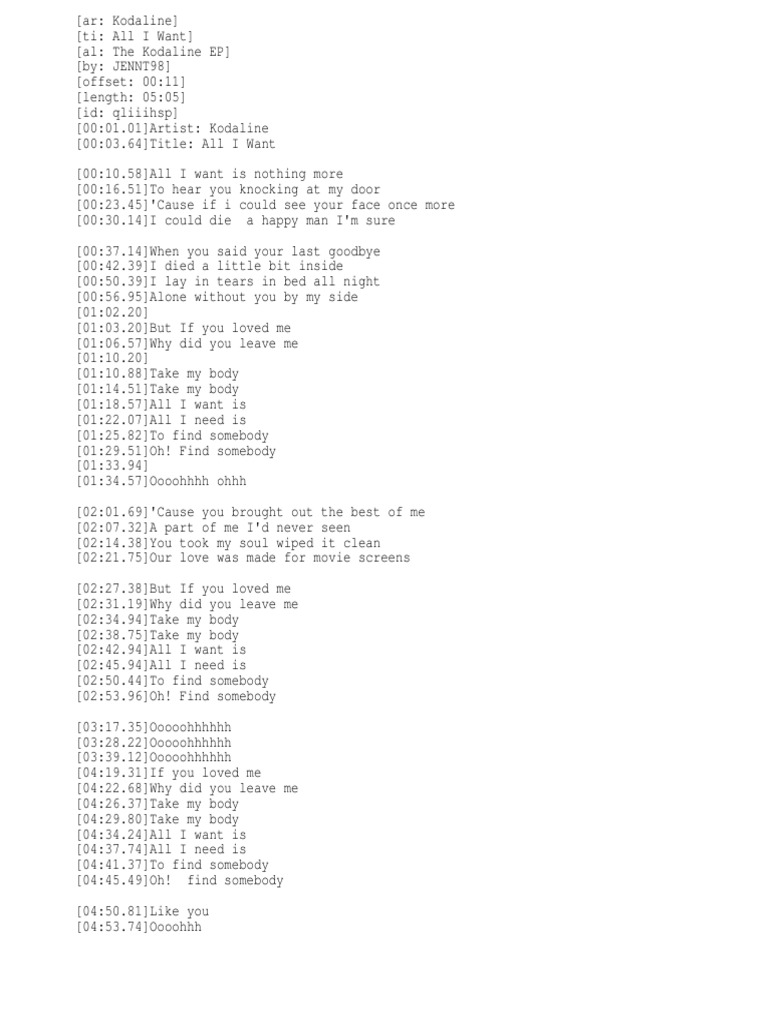 [ar: Kodaline]
[ti: All I Want]
[al: The Kodaline EP]
[by: JENNT98]
[offset: 00:11]
[length: 05:05]
[id: qliiihsp]
[00:01.01]Artist: Kodaline
[00:03.64]Title: All I Want

[00:10.58]All I want is nothing more
[00:16.51]To hear you knocking at my door
[00:23.45]'Cause if i could see your face once more
[00:30.14]I could die  a happy man I'm sure

[00:37.14]When you said your last goodbye
[00:42.39]I died a little bit inside
[00:50.39]I lay in tears in bed all night
[00:56.95]Alone without you by my side
[01:02.20]
[01:03.20]But If you loved me
[01:06.57]Why did you leave me
[01:10.20]
[01:10.88]Take my body
[01:14.51]Take my body
[01:18.57]All I want is
[01:22.07]All I need is
[01:25.82]To find somebody
[01:29.51]Oh! Find somebody
[01:33.94]
[01:34.57]Oooohhhh ohhh

[02:01.69]'Cause you brought out the best of me
[02:07.32]A part of me I'd never seen
[02:14.38]You took my soul wiped it clean
[02:21.75]Our love was made for movie screens

[02:27.38]But If you loved me
[02:31.19]Why did you leave me
[02:34.94]Take my body
[02:38.75]Take my body
[02:42.94]All I want is
[02:45.94]All I need is
[02:50.44]To find somebody
[02:53.96]Oh! Find somebody

[03:17.35]Ooooohhhhhh
[03:28.22]Ooooohhhhhh
[03:39.12]Ooooohhhhhh
[04:19.31]If you loved me
[04:22.68]Why did you leave me
[04:26.37]Take my body
[04:29.80]Take my body
[04:34.24]All I want is
[04:37.74]All I need is
[04:41.37]To find somebody
[04:45.49]Oh!  find somebody

[04:50.81]Like you
[04:53.74]Oooohhh